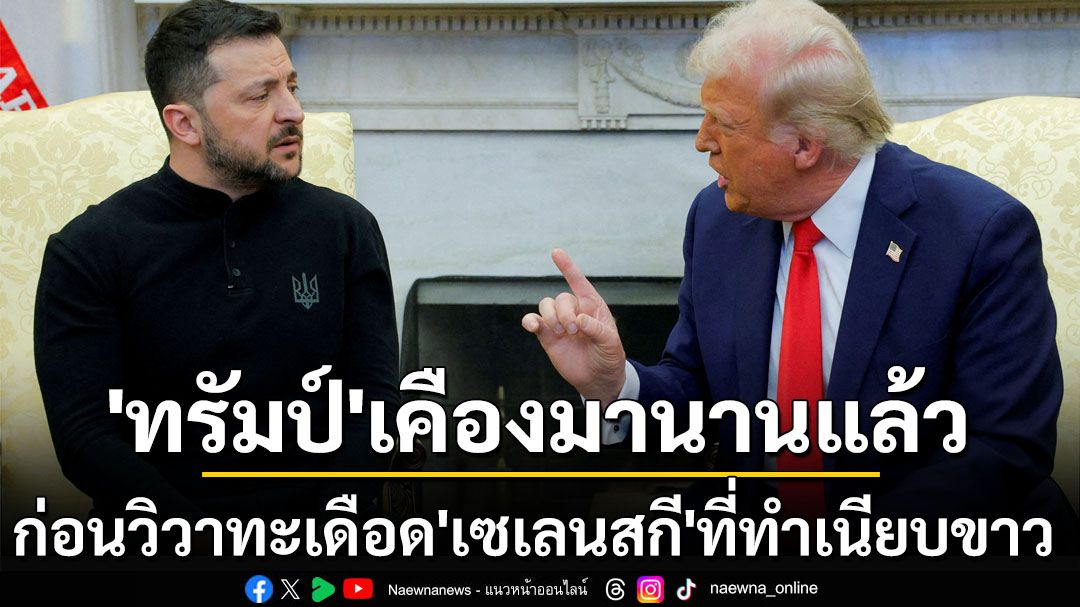 'ทรัมป์'เคืองมานานแล้ว
ก่อนวิวาทะเดือด'เซเลนสกี'ที่ทำเนียบขาว

Naewnanews - แนวหน้าออนไลน์ naewna_online